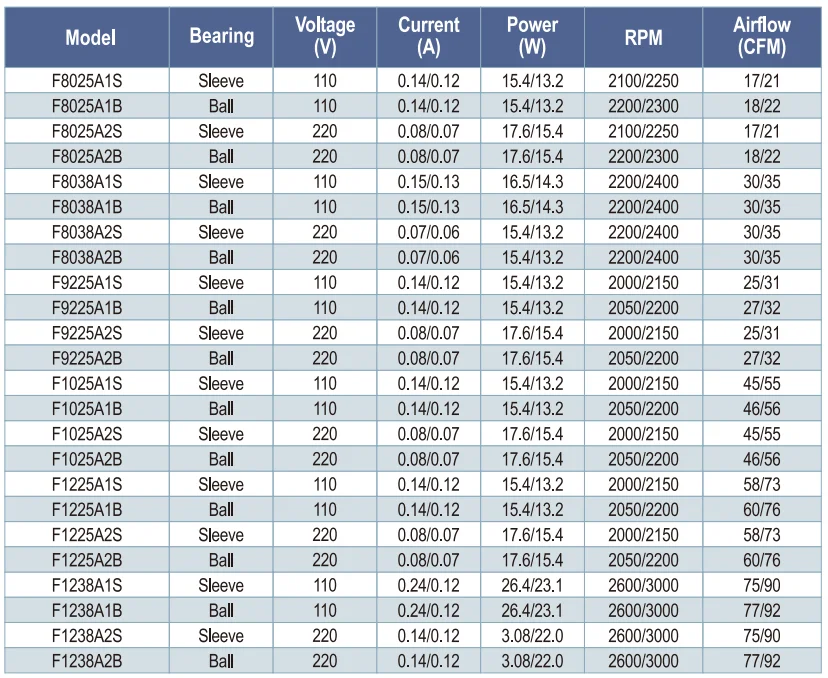 | Model | Bearing | Voltage (V) | Current (A) | Power (W) | RPM | Airflow (CFM) |
|---|---|---|---|---|---|---|
| F8025A1S | Sleeve | 110 | 0.14/0.12 | 15.4/13.2 | 2100/2250 | 17/21 |
| F8025A1B | Ball | 110 | 0.14/0.12 | 15.4/13.2 | 2200/2300 | 18/22 |
| F8025A2S | Sleeve | 220 | 0.08/0.07 | 17.6/15.4 | 2100/2250 | 17/21 |
| F8025A2B | Ball | 220 | 0.08/0.07 | 17.6/15.4 | 2200/2300 | 18/22 |
| F8038A1S | Sleeve | 110 | 0.15/0.13 | 16.5/14.3 | 2200/2400 | 30/35 |
| F8038A1B | Ball | 110 | 0.15/0.13 | 16.5/14.3 | 2200/2400 | 30/35 |
| F8038A2S | Sleeve | 220 | 0.07/0.06 | 15.4/13.2 | 2200/2400 | 30/35 |
| F8038A2B | Ball | 220 | 0.07/0.06 | 15.4/13.2 | 2200/2400 | 30/35 |
| F9225A1S | Sleeve | 110 | 0.14/0.12 | 15.4/13.2 | 2000/2150 | 25/31 |
| F9225A1B | Ball | 110 | 0.14/0.12 | 15.4/13.2 | 2050/2200 | 27/32 |
| F9225A2S | Sleeve | 220 | 0.08/0.07 | 17.6/15.4 | 2000/2150 | 25/31 |
| F9225A2B | Ball | 220 | 0.08/0.07 | 17.6/15.4 | 2050/2200 | 27/32 |
| F1025A1S | Sleeve | 110 | 0.14/0.12 | 15.4/13.2 | 2000/2150 | 45/55 |
| F1025A1B | Ball | 110 | 0.14/0.12 | 15.4/13.2 | 2050/2200 | 46/56 |
| F1025A2S | Sleeve | 220 | 0.08/0.07 | 17.6/15.4 | 2000/2150 | 45/55 |
| F1025A2B | Ball | 220 | 0.08/0.07 | 17.6/15.4 | 2050/2200 | 46/56 |
| F1225A1S | Sleeve | 110 | 0.14/0.12 | 15.4/13.2 | 2000/2150 | 58/73 |
| F1225A1B | Ball | 110 | 0.14/0.12 | 15.4/13.2 | 2050/2200 | 60/76 |
| F1225A2S | Sleeve | 220 | 0.08/0.07 | 17.6/15.4 | 2000/2150 | 58/73 |
| F1225A2B | Ball | 220 | 0.08/0.07 | 17.6/15.4 | 2050/2200 | 60/76 |
| F1238A1S | Sleeve | 110 | 0.24/0.12 | 26.4/23.1 | 2600/3000 | 75/90 |
| F1238A1B | Ball | 110 | 0.24/0.12 | 26.4/23.1 | 2600/3000 | 77/92 |
| F1238A2S | Sleeve | 220 | 0.14/0.12 | 3.08/22.0 | 2600/3000 | 75/90 |
| F1238A2B | Ball | 220 | 0.14/0.12 | 3.08/22.0 | 2600/3000 | 77/92 |